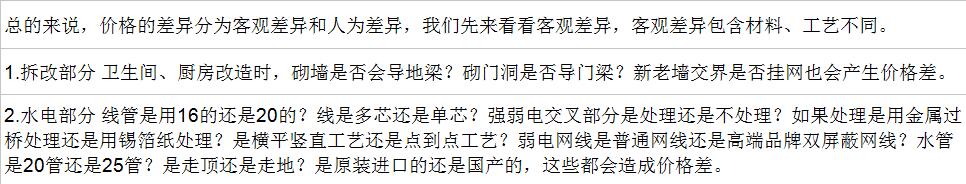 总的来说，价格的差异分为客观差异和人为差异，我们先来看看客观差异，客观差异包含材料、工艺不同。

1.拆改部分 卫生间、厨房改造时，砌墙是否会导地梁？砌门洞是否导门梁？新老墙交界是否挂网也会产生价格差。

2.水电部分 线管是用16的还是20的？线是多芯还是单芯？强弱电交叉部分是处理还是不处理？如果处理是用金属过桥处理还是用锡箔纸处理？是横平竖直工艺还是点到点工艺？弱电网线是普通网线还是高端品牌双屏蔽网线？水管是20管还是25管？是走顶还是走地？是原装进口的还是国产的，这些都会造成价格差。